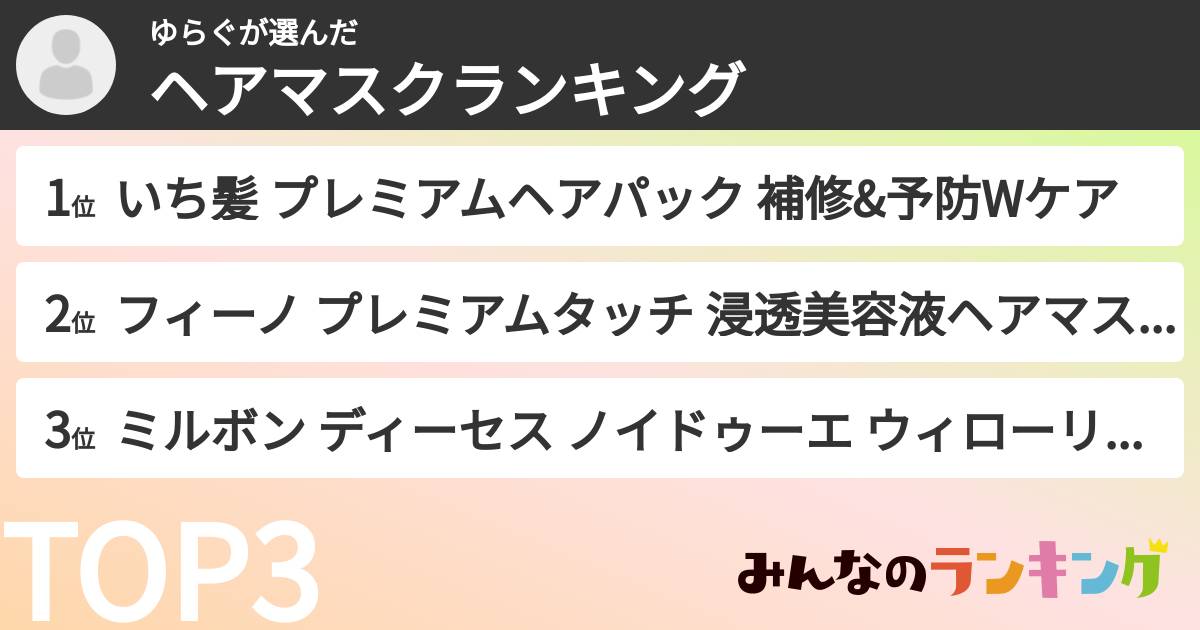 ゆらぐが選んだ
ヘアマスクランキング

1位 いち髪 プレミアムヘアパック 補修&予防Wケア

2位 フィーノ プレミアムタッチ 浸透美容液ヘアマス...

3位 ミルボン ディーセス ノイドゥーエ ウィローリ...

TOP3

みんなのランキング